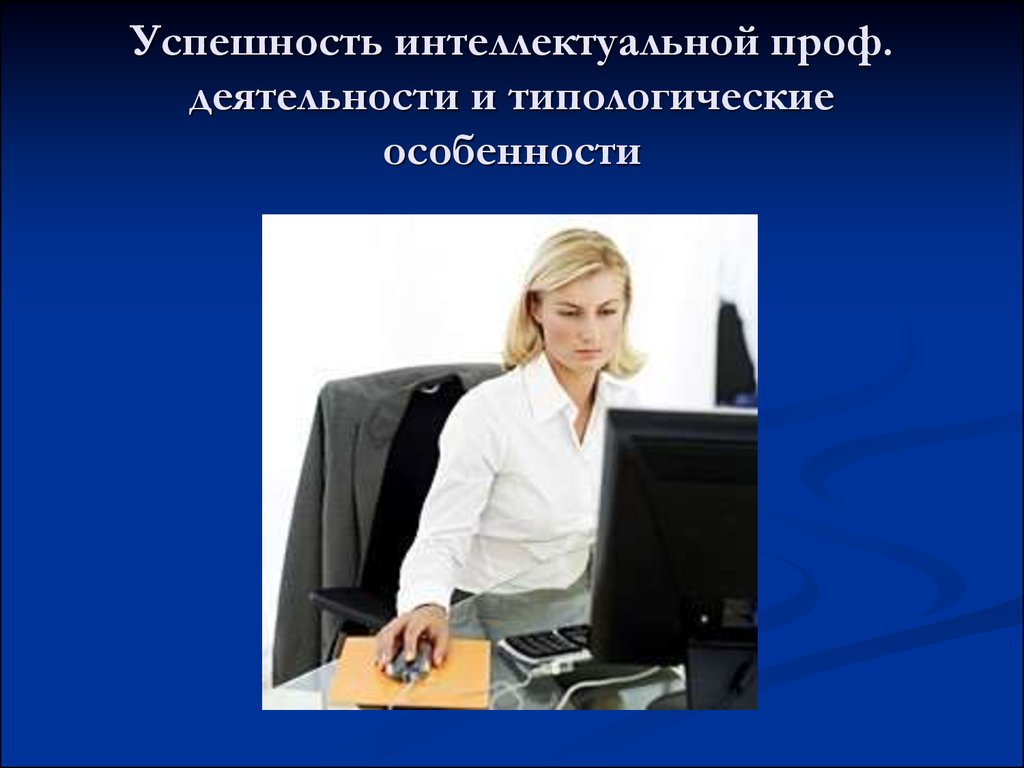 Успешность интеллектуальной проф. деятельности и типологические особенности